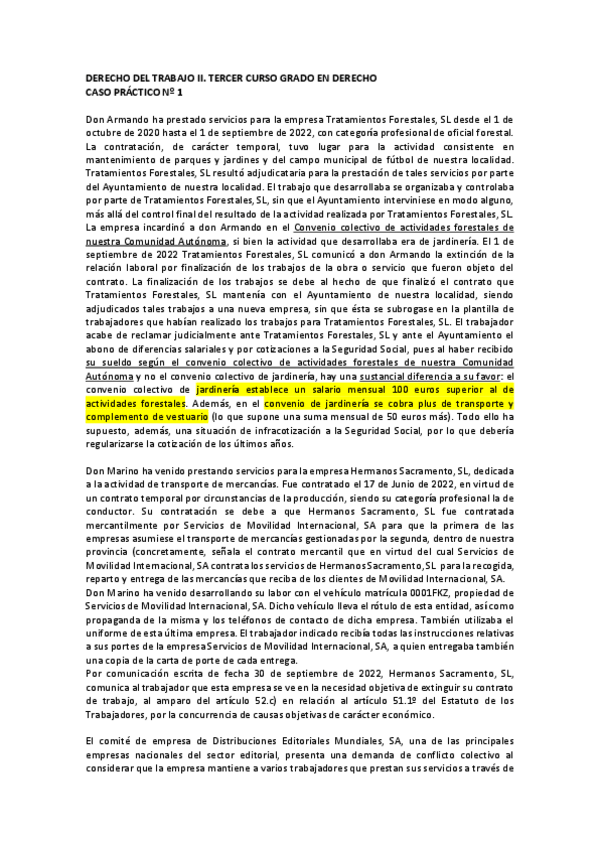 DERECHO DEL TRABAJO II. TERCER CURSO GRADO EN DERECHO
CASO PRÁCTICO Nº 1

Don Armando ha prestado servicios para la empresa Tratamientos Forestales, SL desde el 1 de octubre de 2020 hasta el 1 de septiembre de 2022, con categoría profesional de oficial forestal. La contratación, de carácter temporal, tuvo lugar para la actividad consistente en mantenimiento de parques y jardines y del campo municipal de fútbol de nuestra localidad. Tratamientos Forestales, SL resultó adjudicataria para la prestación de tales servicios por parte del Ayuntamiento de nuestra localidad. El trabajo que desarrollaba se organizaba y controlaba por parte de Tratamientos Forestales, SL, sin que el Ayuntamiento interviniese en modo alguno, más allá del control final del resultado de la actividad realizada por Tratamientos Forestales, SL. La empresa incardinó a don Armando en el Convenio colectivo de actividades forestales de nuestra Comunidad Autónoma, si bien la actividad que desarrollaba era de jardinería. El 1 de septiembre de 2022 Tratamientos Forestales, SL comunicó a don Armando la extinción de la relación laboral por finalización de los trabajos de la obra o servicio que fueron objeto del contrato. La finalización de los trabajos se debe al hecho de que finalizó el contrato que Tratamientos Forestales, SL mantenía con el Ayuntamiento de nuestra localidad, siendo adjudicados tales trabajos a una nueva empresa, sin que ésta se subrogase en la plantilla de trabajadores que habían realizado los trabajos para Tratamientos Forestales, SL. El trabajador acabe de reclamar judicialmente ante Tratamientos Forestales, SL y ante el Ayuntamiento el abono de diferencias salariales y por cotizaciones a la Seguridad Social, pues al haber recibido su sueldo según el convenio colectivo de actividades forestales de nuestra Comunidad Autónoma y no el convenio colectivo de jardinería, hay una sustancial diferencia a su favor: el convenio colectivo de jardinería establece un salario mensual 100 euros superior al de actividades forestales. Además, en el convenio de jardinería se cobra plus de transporte y complemento de vestuario (lo que supone una suma mensual de 50 euros más). Todo ello ha supuesto, además, una situación de infracotización a la Seguridad Social, por lo que debería regularizarse la cotización de los últimos años.

Don Marino ha venido prestando servicios para la empresa Hermanos Sacramento, SL, dedicada a la actividad de transporte de mercancías. Fue contratado el 17 de Junio de 2022, en virtud de un contrato temporal por circunstancias de la producción, siendo su categoría profesional la de conductor. Su contratación se debe a que Hermanos Sacramento, SL fue contratada mercantilmente por Servicios de Movilidad Internacional, SA para que la primera de las empresas asumiese el transporte de mercancías gestionadas por la segunda, dentro de nuestra provincia (concretamente, señala el contrato mercantil que en virtud del cual Servicios de Movilidad Internacional, SA contrata los servicios de Hermanos Sacramento, SL para la recogida, reparto y entrega de las mercancías que reciba de los clientes de Movilidad Internacional, SA.
Don Marino ha venido desarrollando su labor con el vehículo matrícula 0001FKZ, propiedad de Servicios de Movilidad Internacional, SA. Dicho vehículo lleva el rótulo de esta entidad, así como propaganda de la misma y los teléfonos de contacto de dicha empresa. También utilizaba el uniforme de esta última empresa. El trabajador indicado recibía todas las instrucciones relativas a sus portes de la empresa Servicios de Movilidad Internacional, SA, a quien entregaba también una copia de la carta de porte de cada entrega.
Por comunicación escrita de fecha 30 de septiembre de 2022, Hermanos Sacramento, SL, comunica al trabajador que esta empresa se ve en la necesidad objetiva de extinguir su contrato de trabajo, al amparo del artículo 52.c) en relación al artículo 51.1º del Estatuto de los Trabajadores, por la concurrencia de causas objetivas de carácter económico.

El comité de empresa de Distribuciones Editoriales Mundiales, SA, una de las principales empresas nacionales del sector editorial, presenta una demanda de conflicto colectivo al considerar que la empresa mantiene a varios trabajadores que prestan sus servicios a través de